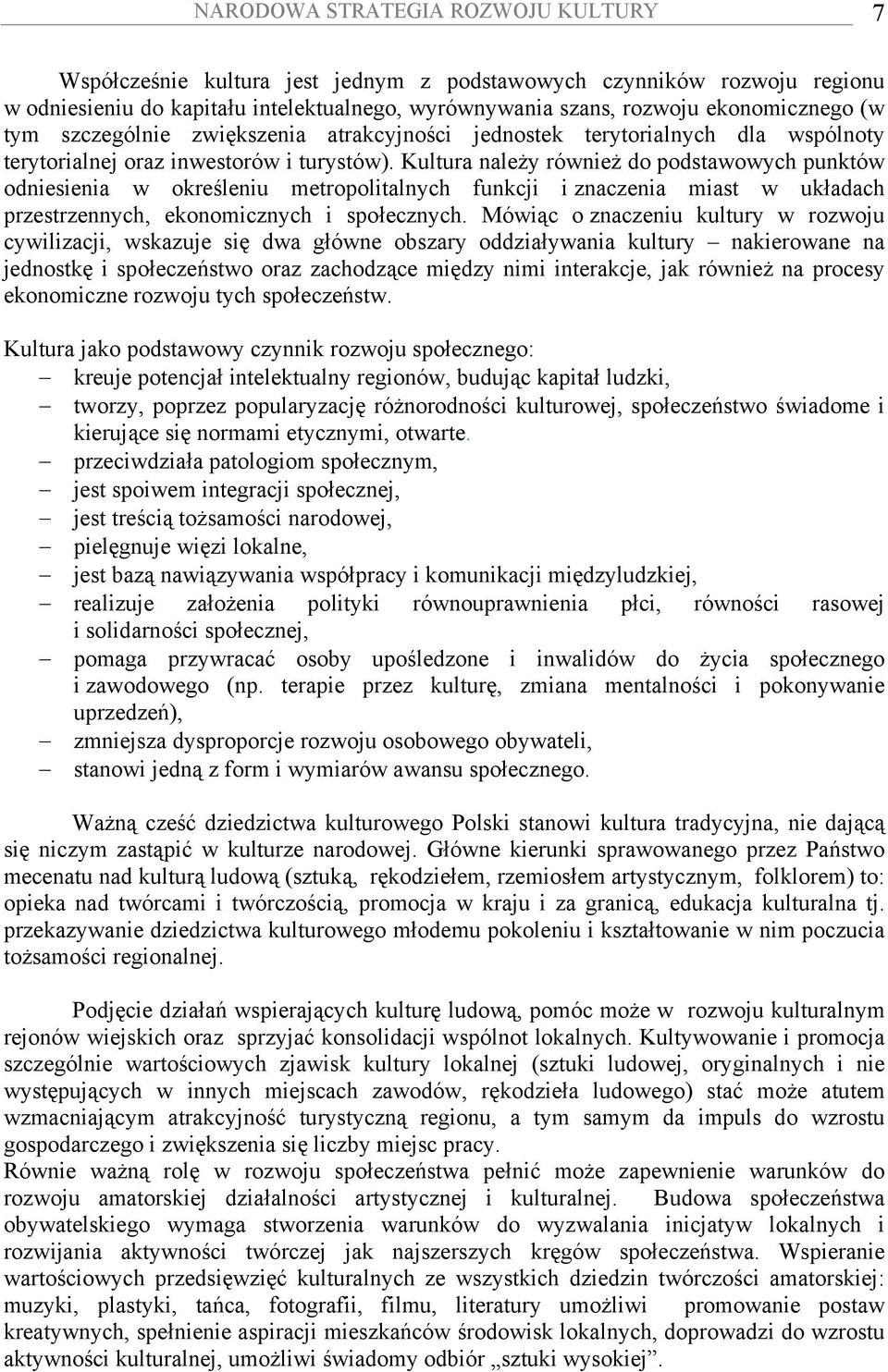 NARODOWA STRATEGIA ROZWOJU KULTURY 7

Współcześnie kultura jest jednym z podstawowych czynników rozwoju regionu w odniesieniu do kapitału intelektualnego, wyrównywania szans, rozwoju ekonomicznego (w tym szczególnie zwiększenia atrakcyjności jednostek terytorialnych dla wspólnoty terytorialnej oraz inwestorów i turystów). Kultura należy również do podstawowych punktów odniesienia w określeniu metropolitalnych funkcji i znaczenia miast w układach przestrzennych, ekonomicznych i społecznych. Mówiąc o znaczeniu kultury w rozwoju cywilizacji, wskazuje się dwa główne obszary oddziaływania kultury – nakierowane na jednostkę i społeczeństwo oraz zachodzące między nimi interakcje, jak również na procesy ekonomiczne rozwoju tych społeczeństw.

Kultura jako podstawowy czynnik rozwoju społecznego:
– kreuje potencjał intelektualny regionów, budując kapitał ludzki,
– tworzy, poprzez popularyzację różnorodności kulturowej, społeczeństwo świadome i kierujące się normami etycznymi, otwarte.
– przeciwdziała patologiom społecznym,
– jest spoiwem integracji społecznej,
– jest treścią tożsamości narodowej,
– pielęgnuje więzi lokalne,
– jest bazą nawiązywania współpracy i komunikacji międzyludzkiej,
– realizuje założenia polityki równouprawnienia płci, równości rasowej i solidarności społecznej,
– pomaga przywracać osoby upośledzone i inwalidów do życia społecznego i zawodowego (np. terapie przez kulturę, zmiana mentalności i pokonywanie uprzedzeń),
– zmniejsza dysproporcje rozwoju osobowego obywateli,
– stanowi jedną z form i wymiarów awansu społecznego.

Ważną cześć dziedzictwa kulturowego Polski stanowi kultura tradycyjna, nie dającą się niczym zastąpić w kulturze narodowej. Główne kierunki sprawowanego przez Państwo mecenatu nad kulturą ludową (sztuką, rękodziełem, rzemiosłem artystycznym, folklorem) to: opieka nad twórcami i twórczością, promocja w kraju i za granicą, edukacja kulturalna tj. przekazywanie dziedzictwa kulturowego młodemu pokoleniu i kształtowanie w nim poczucia tożsamości regionalnej.

Podjęcie działań wspierających kulturę ludową, pomóc może w rozwoju kulturalnym rejonów wiejskich oraz sprzyjać konsolidacji wspólnot lokalnych. Kultywowanie i promocja szczególnie wartościowych zjawisk kultury lokalnej (sztuki ludowej, oryginalnych i nie występujących w innych miejscach zawodów, rękodzieła ludowego) stać może atutem wzmacniającym atrakcyjność turystyczną regionu, a tym samym da impuls do wzrostu gospodarczego i zwiększenia się liczby miejsc pracy.
Równie ważną rolę w rozwoju społeczeństwa pełnić może zapewnienie warunków do rozwoju amatorskiej działalności artystycznej i kulturalnej. Budowa społeczeństwa obywatelskiego wymaga stworzenia warunków do wyzwalania inicjatyw lokalnych i rozwijania aktywności twórczej jak najszerszych kręgów społeczeństwa. Wspieranie wartościowych przedsięwzięć kulturalnych ze wszystkich dziedzin twórczości amatorskiej: muzyki, plastyki, tańca, fotografii, filmu, literatury umożliwi promowanie postaw kreatywnych, spełnienie aspiracji mieszkańców środowisk lokalnych, doprowadzi do wzrostu aktywności kulturalnej, umożliwi świadomy odbiór „sztuki wysokiej”.